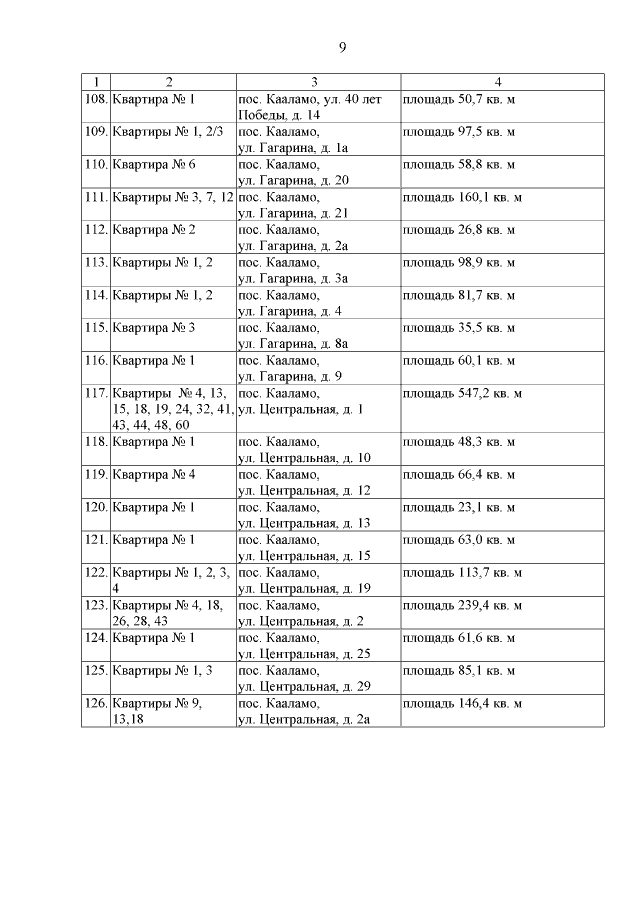 9

| 1 | 2 | 3 | 4 |
|---|---|---|---|
| 108. | Квартира № 1 | пос. Кааламо, ул. 40 лет Победы, д. 14 | площадь 50,7 кв. м |
| 109. | Квартиры № 1, 2/3 | пос. Кааламо, ул. Гагарина, д. 1а | площадь 97,5 кв. м |
| 110. | Квартира № 6 | пос. Кааламо, ул. Гагарина, д. 20 | площадь 58,8 кв. м |
| 111. | Квартиры № 3, 7, 12 | пос. Кааламо, ул. Гагарина, д. 21 | площадь 160,1 кв. м |
| 112. | Квартира № 2 | пос. Кааламо, ул. Гагарина, д. 2а | площадь 26,8 кв. м |
| 113. | Квартиры № 1, 2 | пос. Кааламо, ул. Гагарина, д. 3а | площадь 98,9 кв. м |
| 114. | Квартиры № 1, 2 | пос. Кааламо, ул. Гагарина, д. 4 | площадь 81,7 кв. м |
| 115. | Квартира № 3 | пос. Кааламо, ул. Гагарина, д. 8а | площадь 35,5 кв. м |
| 116. | Квартира № 1 | пос. Кааламо, ул. Гагарина, д. 9 | площадь 60,1 кв. м |
| 117. | Квартиры № 4, 13, 15, 18, 19, 24, 32, 41, 43, 44, 48, 60 | пос. Кааламо, ул. Центральная, д. 1 | площадь 547,2 кв. м |
| 118. | Квартира № 1 | пос. Кааламо, ул. Центральная, д. 10 | площадь 48,3 кв. м |
| 119. | Квартира № 4 | пос. Кааламо, ул. Центральная, д. 12 | площадь 66,4 кв. м |
| 120. | Квартира № 1 | пос. Кааламо, ул. Центральная, д. 13 | площадь 23,1 кв. м |
| 121. | Квартира № 1 | пос. Кааламо, ул. Центральная, д. 15 | площадь 63,0 кв. м |
| 122. | Квартиры № 1, 2, 3, 4 | пос. Кааламо, ул. Центральная, д. 19 | площадь 113,7 кв. м |
| 123. | Квартиры № 4, 18, 26, 28, 43 | пос. Кааламо, ул. Центральная, д. 2 | площадь 239,4 кв. м |
| 124. | Квартира № 1 | пос. Кааламо, ул. Центральная, д. 25 | площадь 61,6 кв. м |
| 125. | Квартиры № 1, 3 | пос. Кааламо, ул. Центральная, д. 29 | площадь 85,1 кв. м |
| 126. | Квартиры № 9, 13,18 | пос. Кааламо, ул. Центральная, д. 2а | площадь 146,4 кв. м |